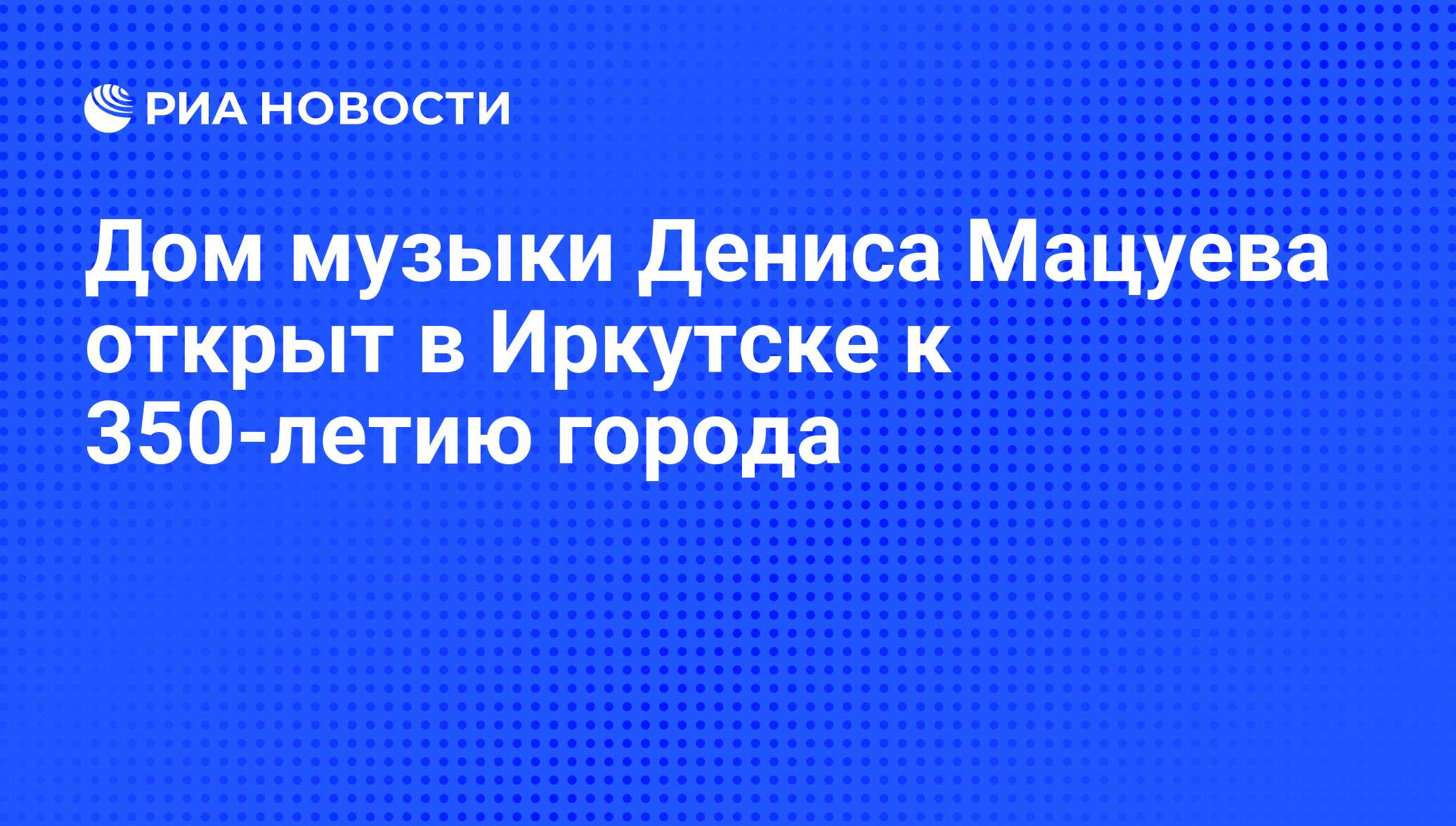 РИА НОВОСТИ

Дом музыки Дениса Мацуева открыт в Иркутске к 350-летию города